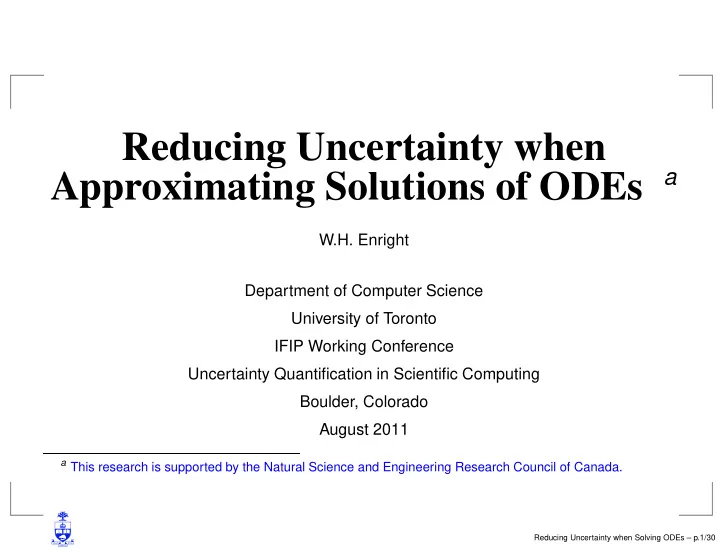 Reducing Uncertainty when Approximating Solutions of ODEs $^a$

W.H. Enright

Department of Computer Science
University of Toronto
IFIP Working Conference
Uncertainty Quantification in Scientific Computing
Boulder, Colorado
August 2011

$^a$ This research is supported by the Natural Science and Engineering Research Council of Canada.

Reducing Uncertainty when Solving ODEs – p.1/30